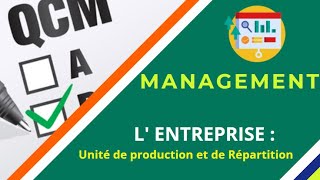 QCM

A

MANAGEMENT

L' ENTREPRISE :

Unité de production et de Répartition